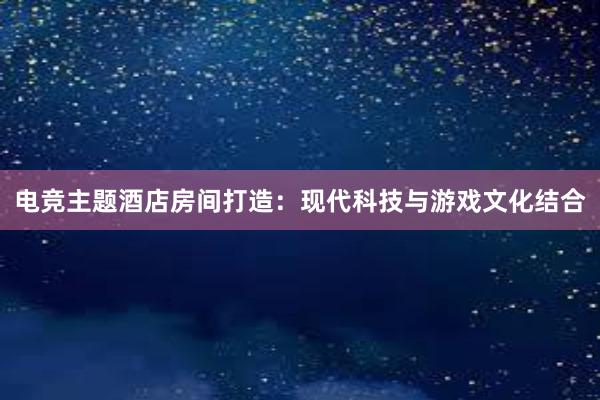 电竞主题酒店房间打造：现代科技与游戏文化结合